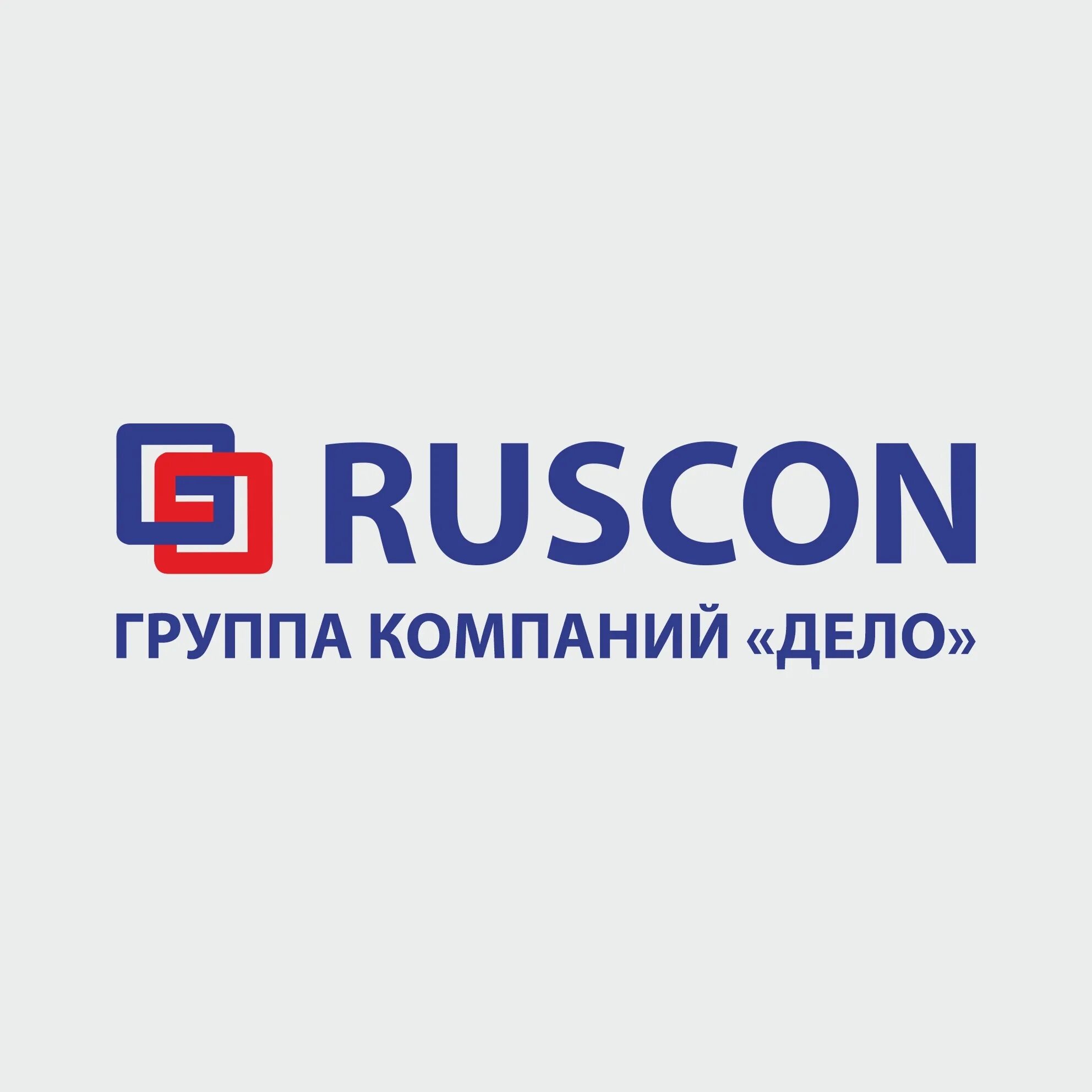 RUSCON

ГРУППА КОМПАНИЙ «ДЕЛО»